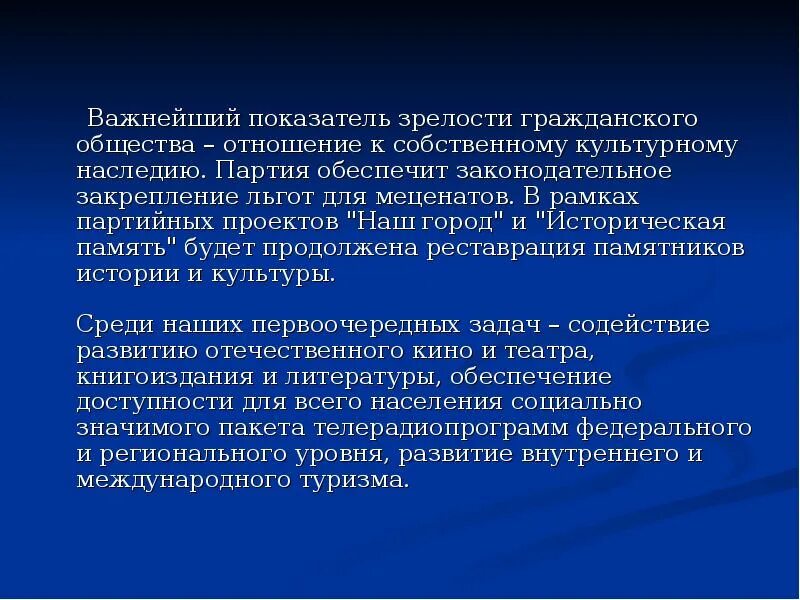 Важнейший показатель зрелости гражданского общества – отношение к собственному культурному наследию. Партия обеспечит законодательное закрепление льгот для меценатов. В рамках партийных проектов "Наш город" и "Историческая память" будет продолжена реставрация памятников истории и культуры.

Среди наших первоочередных задач – содействие развитию отечественного кино и театра, книгоиздания и литературы, обеспечение доступности для всего населения социально значимого пакета телерадиопрограмм федерального и регионального уровня, развитие внутреннего и международного туризма.